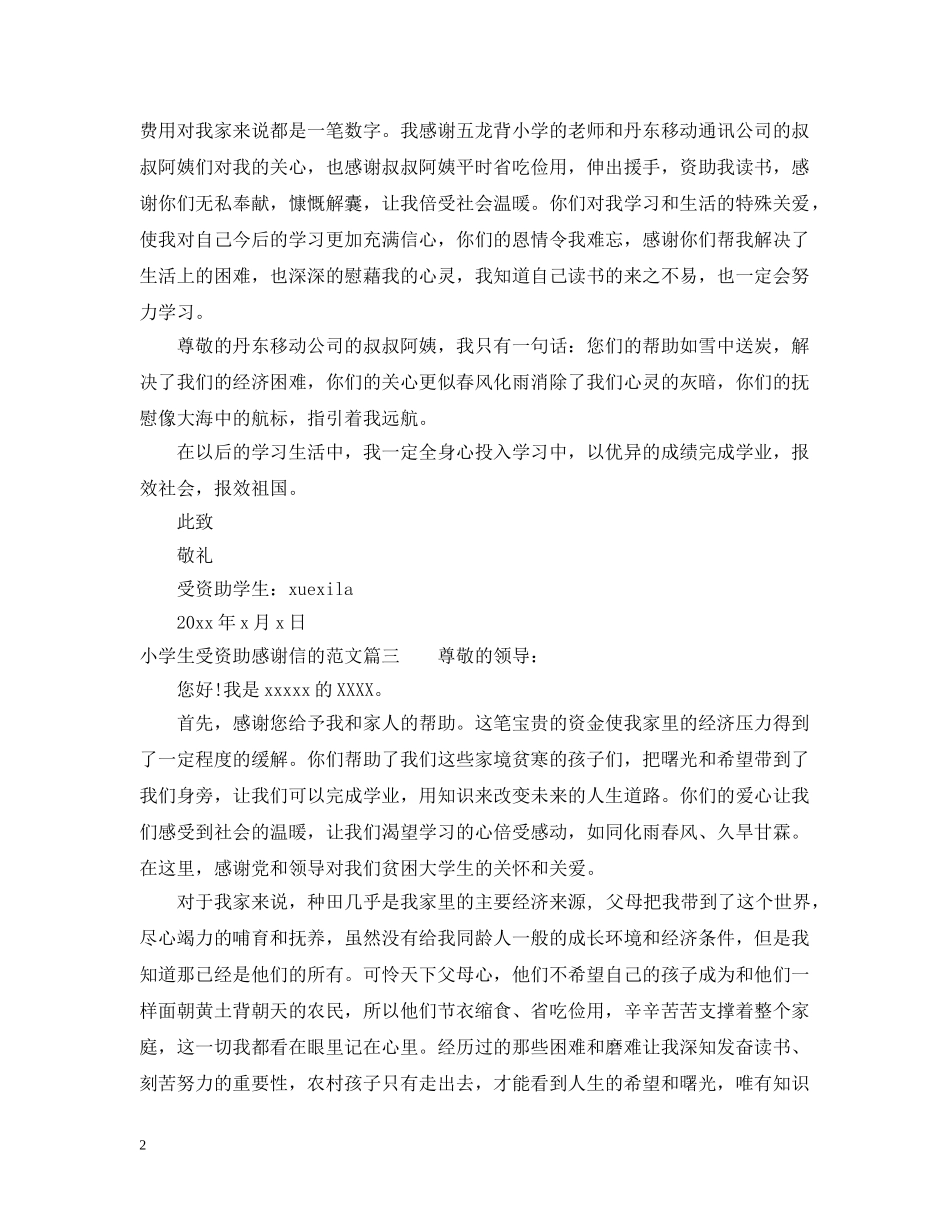 费用对我家来说都是一笔数字。我感谢五龙背小学的老师和丹东移动通讯公司的叔叔阿姨们对我的关心，也感谢叔叔阿姨平时省吃俭用，伸出援手，资助我读书，感谢你们无私奉献，慷慨解囊，让我倍受社会温暖。你们对我学习和生活的特殊关爱，使我对自己今后的学习更加充满信心，你们的恩情令我难忘，感谢你们帮我解决了生活上的困难，也深深的慰藉我的心灵，我知道自己读书的来之不易，也一定会努力学习。

尊敬的丹东移动公司的叔叔阿姨，我只有一句话：您们的帮助如雪中送炭，解决了我们的经济困难，你们的关心更似春风化雨消除了我们心灵的灰暗，你们的抚慰像大海中的航标，指引着我远航。

在以后的学习生活中，我一定全身心投入学习中，以优异的成绩完成学业，报效社会，报效祖国。

此致

敬礼

受资助学生：xuexila

20xx 年 x 月 x 日

小学生受资助感谢信的范文篇三　　尊敬的领导：

您好!我是 xxxxx 的 XXXX。

首先，感谢您给予我和家人的帮助。这笔宝贵的资金使我家里的经济压力得到了一定程度的缓解。你们帮助了我们这些家境贫寒的孩子们，把曙光和希望带到了我们身旁，让我们可以完成学业，用知识来改变未来的人生道路。你们的爱心让我们感受到社会的温暖，让我们渴望学习的心倍受感动，如同化雨春风、久旱甘霖。在这里，感谢党和领导对我们贫困大学生的关怀和关爱。

对于我家来说，种田几乎是我家里的主要经济来源，父母把我带到了这个世界，尽心竭力的哺育和抚养，虽然没有给我同龄人一般的成长环境和经济条件，但是我知道那已经是他们的所有。可怜天下父母心，他们不希望自己的孩子成为和他们一样面朝黄土背朝天的农民，所以他们节衣缩食、省吃俭用，辛辛苦苦支撑着整个家庭，这一切我都看在眼里记在心里。经历过的那些困难和磨难让我深知发奋读书、刻苦努力的重要性，农村孩子只有走出去，才能看到人生的希望和曙光，唯有知识

2